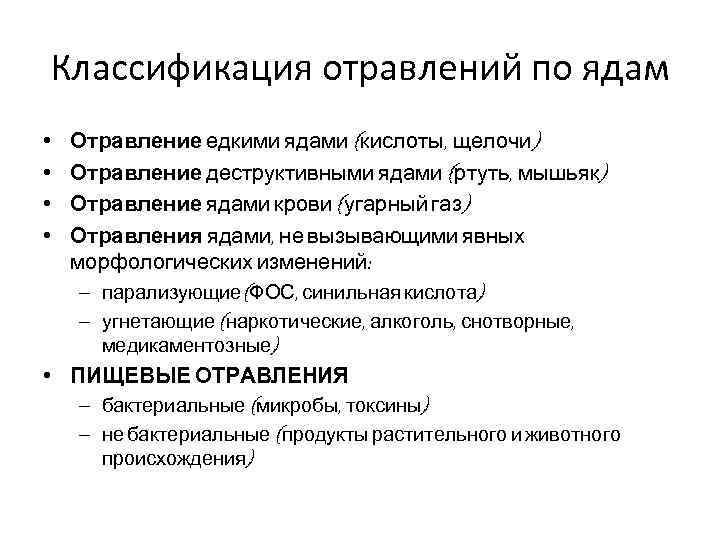 Классификация отравлений по ядам

• Отравление едкими ядами (кислоты, щелочи)
• Отравление деструктивными ядами (ртуть, мышьяк)
• Отравление ядами крови (угарный газ)
• Отравления ядами, не вызывающими явных морфологических изменений:
– парализующие (ФОС, синильная кислота)
– угнетающие (наркотические, алкоголь, снотворные, медикаментозные)
• ПИЩЕВЫЕ ОТРАВЛЕНИЯ
– бактериальные (микробы, токсины)
– не бактериальные (продукты растительного и животного происхождения)